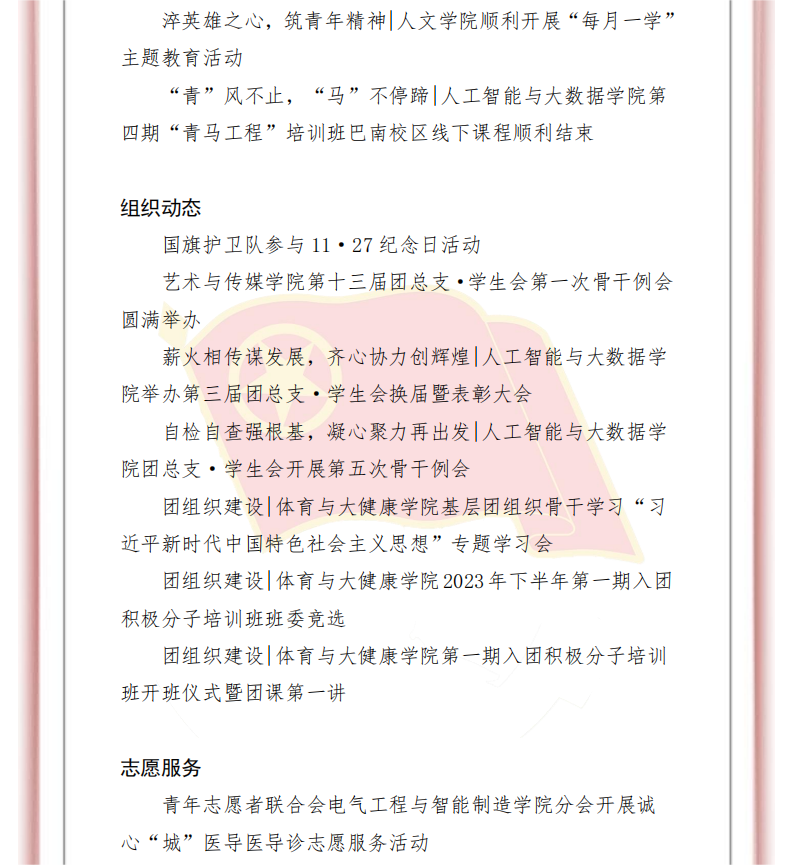 淬英雄之心，筑青年精神|人文学院顺利开展“每月一学”主题教育活动

“青”风不止，“马”不停蹄|人工智能与大数据学院第四期“青马工程”培训班巴南校区线下课程顺利结束

组织动态

国旗护卫队参与 11·27 纪念日活动

艺术与传媒学院第十三届团总支·学生会第一次骨干例会圆满举办

薪火相传谋发展，齐心协力创辉煌|人工智能与大数据学院举办第三届团总支·学生会换届暨表彰大会

自检自查强根基，凝心聚力再出发|人工智能与大数据学院团总支·学生会开展第五次骨干例会

团组织建设|体育与大健康学院基层团组织骨干学习“习近平新时代中国特色社会主义思想”专题学习会

团组织建设|体育与大健康学院 2023 年下半年第一期入团积极分子培训班班委竞选

团组织建设|体育与大健康学院第一期入团积极分子培训班开班仪式暨团课第一讲

志愿服务

青年志愿者联合会电气工程与智能制造学院分会开展诚心“城”医导医导诊志愿服务活动